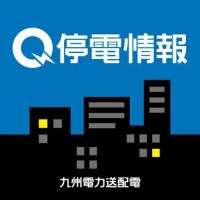 停電情報

九州電力送配電